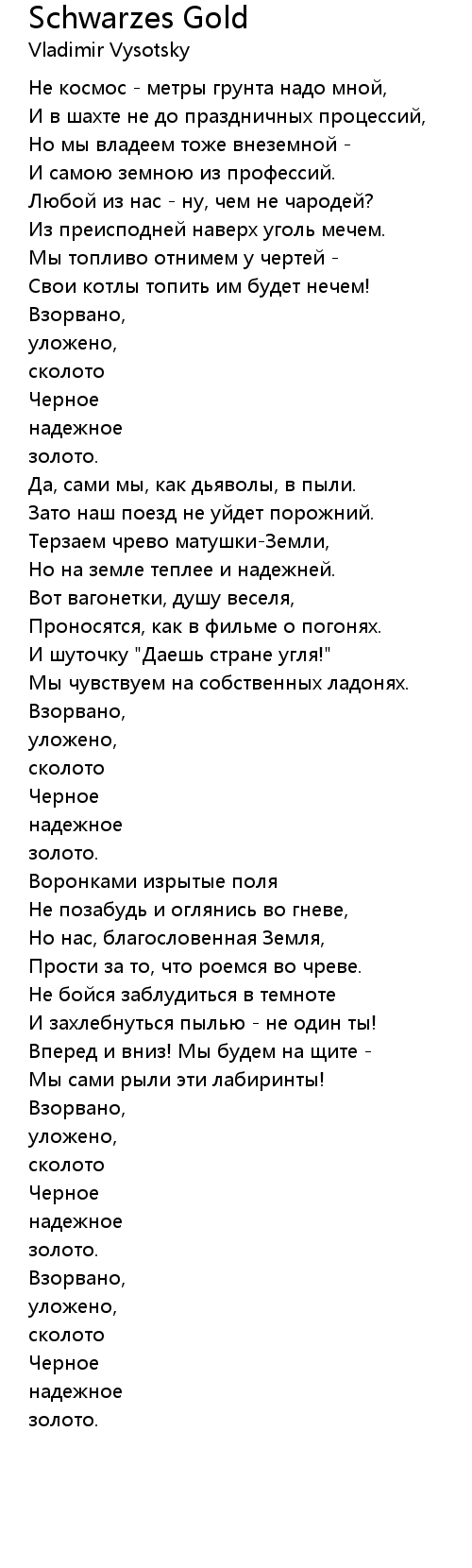 Schwarzes Gold
Vladimir Vysotsky

Не космос - метры грунта надо мной,
И в шахте не до праздничных процессий,
Но мы владеем тоже внеземной -
И самою земною из профессий.
Любой из нас - ну, чем не чародей?
Из преисподней наверх уголь мечем.
Мы топливо отнимем у чертей -
Свои котлы топить им будет нечем!
Взорвано,
уложено,
сколото
Черное
надежное
золото.
Да, сами мы, как дьяволы, в пыли.
Зато наш поезд не уйдет порожний.
Терзаем чрево матушки-Земли,
Но на земле теплее и надежней.
Вот вагонетки, душу веселя,
Проносятся, как в фильме о погонях.
И шуточку "Даешь стране угля!"
Мы чувствуем на собственных ладонях.
Взорвано,
уложено,
сколото
Черное
надежное
золото.
Воронками изрытые поля
Не позабудь и оглянись во гневе,
Но нас, благословенная Земля,
Прости за то, что роемся во чреве.
Не бойся заблудиться в темноте
И захлебнуться пылью - не один ты!
Вперед и вниз! Мы будем на щите -
Мы сами рыли эти лабиринты!
Взорвано,
уложено,
сколото
Черное
надежное
золото.
Взорвано,
уложено,
сколото
Черное
надежное
золото.